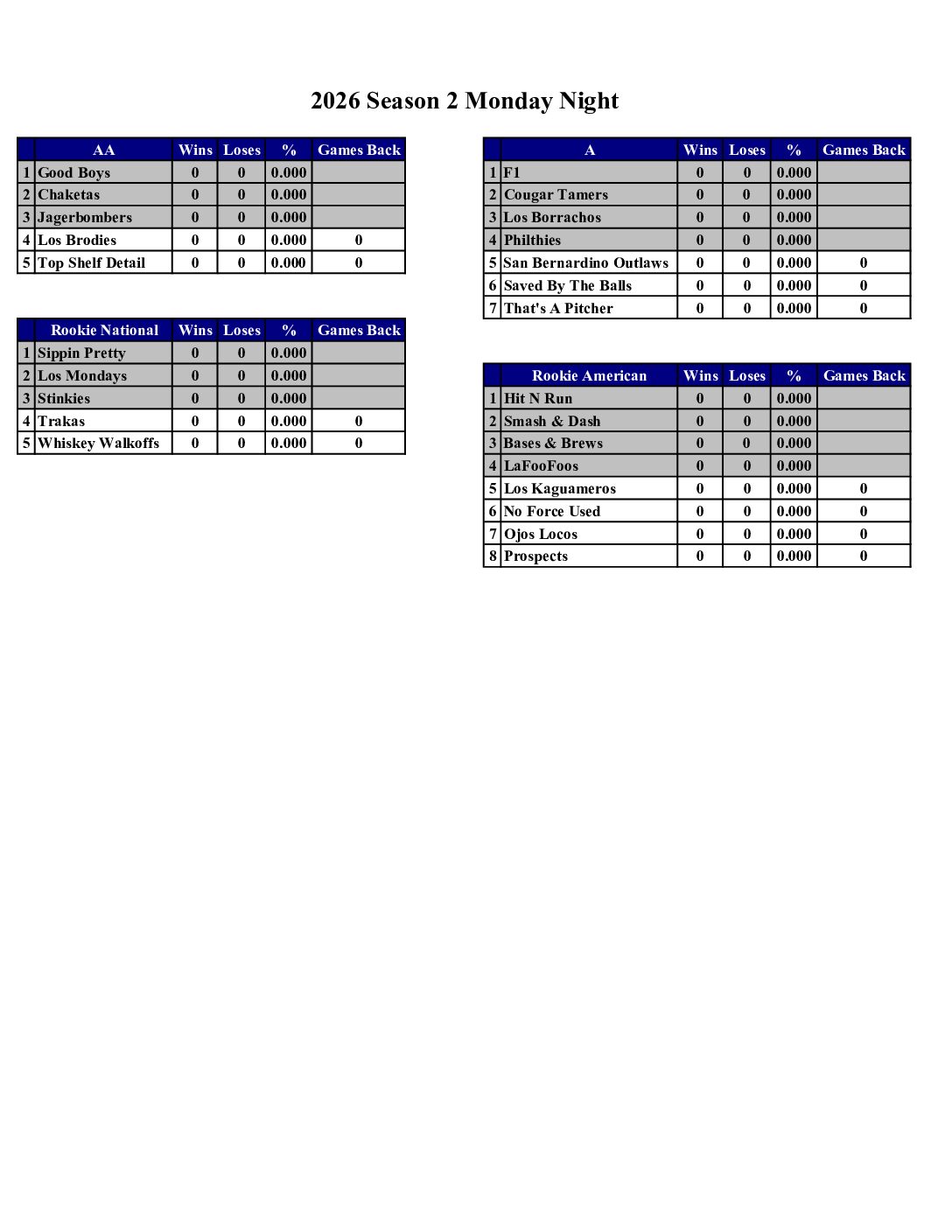 2026 Season 2 Monday Night

| | AA | Wins | Loses | % | Games Back |
|---|---|---|---|---|---|
| 1 | Good Boys | 0 | 0 | 0.000 | |
| 2 | Chaketas | 0 | 0 | 0.000 | |
| 3 | Jagerbombers | 0 | 0 | 0.000 | |
| 4 | Los Brodies | 0 | 0 | 0.000 | 0 |
| 5 | Top Shelf Detail | 0 | 0 | 0.000 | 0 |

| | Rookie National | Wins | Loses | % | Games Back |
|---|---|---|---|---|---|
| 1 | Sippin Pretty | 0 | 0 | 0.000 | |
| 2 | Los Mondays | 0 | 0 | 0.000 | |
| 3 | Stinkies | 0 | 0 | 0.000 | |
| 4 | Trakas | 0 | 0 | 0.000 | 0 |
| 5 | Whiskey Walkoffs | 0 | 0 | 0.000 | 0 |

| | A | Wins | Loses | % | Games Back |
|---|---|---|---|---|---|
| 1 | F1 | 0 | 0 | 0.000 | |
| 2 | Cougar Tamers | 0 | 0 | 0.000 | |
| 3 | Los Borrachos | 0 | 0 | 0.000 | |
| 4 | Philthies | 0 | 0 | 0.000 | |
| 5 | San Bernardino Outlaws | 0 | 0 | 0.000 | 0 |
| 6 | Saved By The Balls | 0 | 0 | 0.000 | 0 |
| 7 | That's A Pitcher | 0 | 0 | 0.000 | 0 |

| | Rookie American | Wins | Loses | % | Games Back |
|---|---|---|---|---|---|
| 1 | Hit N Run | 0 | 0 | 0.000 | |
| 2 | Smash & Dash | 0 | 0 | 0.000 | |
| 3 | Bases & Brews | 0 | 0 | 0.000 | |
| 4 | LaFooFoos | 0 | 0 | 0.000 | |
| 5 | Los Kaguameros | 0 | 0 | 0.000 | 0 |
| 6 | No Force Used | 0 | 0 | 0.000 | 0 |
| 7 | Ojos Locos | 0 | 0 | 0.000 | 0 |
| 8 | Prospects | 0 | 0 | 0.000 | 0 |